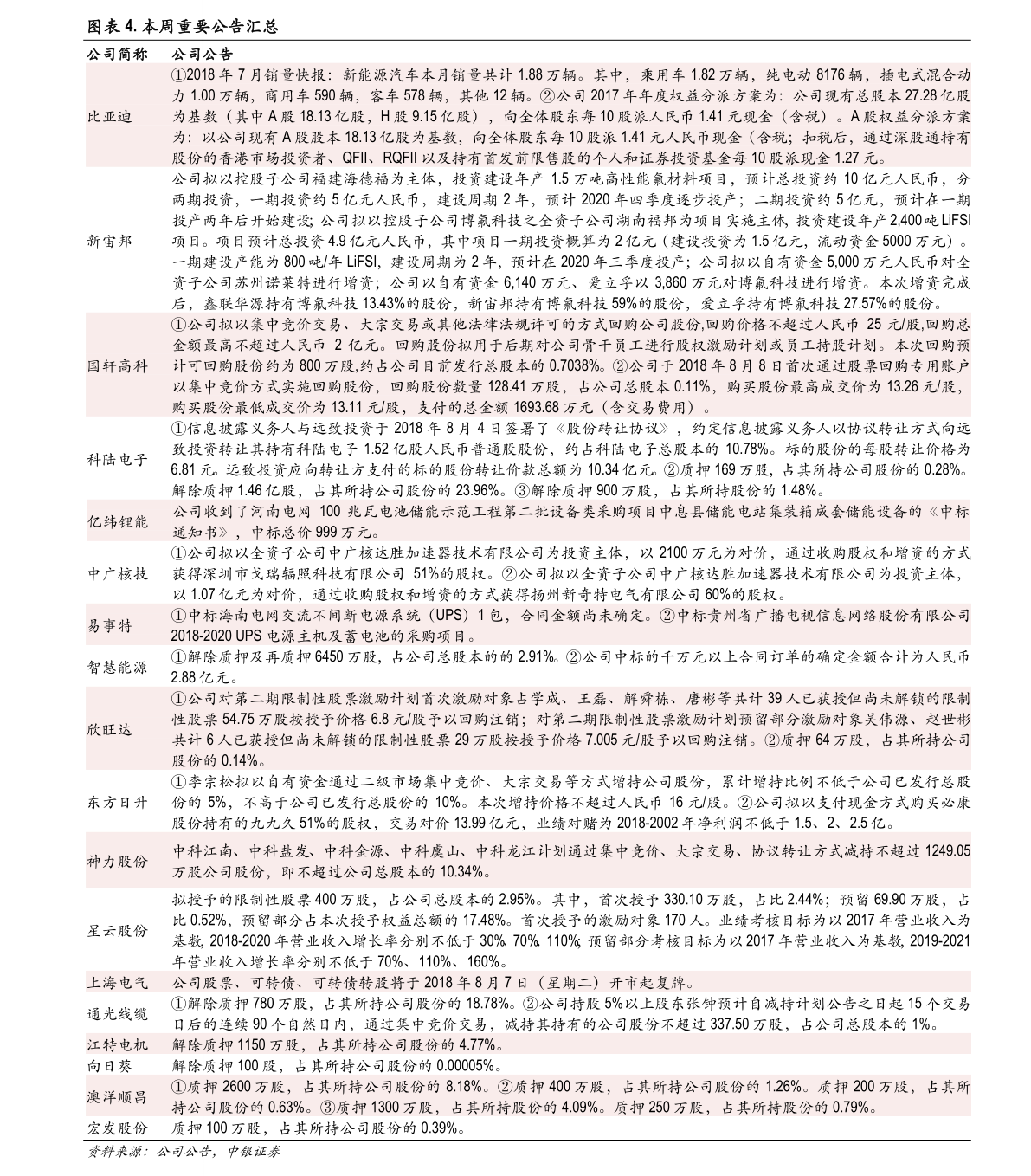 图表 4. 本周重要公告汇总

| 公司简称 | 公司公告 |
|---|---|
| 比亚迪 | ①2018 年 7 月销量快报：新能源汽车本月销量共计 1.88 万辆。其中，乘用车 1.82 万辆，纯电动 8176 辆，插电式混合动力 1.00 万辆，商用车 590 辆，客车 578 辆，其他 12 辆。②公司 2017 年年度权益分派方案为：公司现有总股本 27.28 亿股为基数（其中 A 股 18.13 亿股，H 股 9.15 亿股），向全体股东每 10 股派人民币 1.41 元现金（含税）。A 股权益分派方案为：以公司现有 A 股股本 18.13 亿股为基数，向全体股东每 10 股派 1.41 元人民币现金（含税；扣税后，通过深股通持有股份的香港市场投资者、QFII、RQFII 以及持有首发前限售股的个人和证券投资基金每 10 股派现金 1.27 元。 |
| 新宙邦 | 公司拟以控股子公司福建海德福为主体，投资建设年产 1.5 万吨高性能氟材料项目，预计总投资约 10 亿元人民币，分两期投资，一期投资约 5 亿元人民币，建设周期 2 年，预计 2020 年四季度逐步投产；二期投资约 5 亿元，预计在一期投产两年后开始建设；公司拟以控股子公司博氟科技之全资子公司湖南福邦为项目实施主体，投资建设年产 2,400 吨 LiFSI 项目。项目预计总投资 4.9 亿元人民币，其中项目一期投资概算为 2 亿元（建设投资为 1.5 亿元，流动资金 5000 万元）。一期建设产能为 800 吨/年 LiFSI，建设周期为 2 年，预计在 2020 年三季度投产；公司拟以自有资金 5,000 万元人民币对全资子公司苏州诺莱特进行增资；公司以自有资金 6,140 万元、爱立孚以 3,860 万元对博氟科技进行增资。本次增资完成后，鑫联华源持有博氟科技 13.43%的股份，新宙邦持有博氟科技 59%的股份，爱立孚持有博氟科技 27.57%的股份。 |
| 国轩高科 | ①公司拟以集中竞价交易、大宗交易或其他法律法规许可的方式回购公司股份,回购价格不超过人民币 25 元/股,回购总金额最高不超过人民币 2 亿元。回购股份拟用于后期对公司骨干员工进行股权激励计划或员工持股计划。本次回购预计可回购股份约为 800 万股,约占公司目前发行总股本的 0.7038%。②公司于 2018 年 8 月 8 日首次通过股票回购专用账户以集中竞价方式实施回购股份，回购股份数量 128.41 万股，占公司总股本 0.11%，购买股份最高成交价为 13.26 元/股，购买股份最低成交价为 13.11 元/股，支付的总金额 1693.68 万元（含交易费用）。 |
| 科陆电子 | ①信息披露义务人与远致投资于 2018 年 8 月 4 日签署了《股份转让协议》，约定信息披露义务人以协议转让方式向远致投资转让其持有科陆电子 1.52 亿股人民币普通股股份，约占科陆电子总股本的 10.78%。标的股份的每股转让价格为 6.81 元。远致投资应向转让方支付的标的股份转让价款总额为 10.34 亿元。②质押 169 万股，占其所持公司股份的 0.28%。解除质押 1.46 亿股，占其所持公司股份的 23.96%。③解除质押 900 万股，占其所持股份的 1.48%。 |
| 亿纬锂能 | 公司收到了河南电网 100 兆瓦电池储能示范工程第二批设备类采购项目中息县储能电站集装箱成套储能设备的《中标通知书》，中标总价 999 万元。 |
| 中广核技 | ①公司拟以全资子公司中广核达胜加速器技术有限公司为投资主体，以 2100 万元为对价，通过收购股权和增资的方式获得深圳市戈瑞辐照科技有限公司 51%的股权。②公司拟以全资子公司中广核达胜加速器技术有限公司为投资主体，以 1.07 亿元为对价，通过收购股权和增资的方式获得扬州新奇特电气有限公司 60%的股权。 |
| 易事特 | ①中标海南电网交流不间断电源系统（UPS）1 包，合同金额尚未确定。②中标贵州省广播电视信息网络股份有限公司 2018-2020 UPS 电源主机及蓄电池的采购项目。 |
| 智慧能源 | ①解除质押及再质押 6450 万股，占公司总股本的的 2.91%。②公司中标的千万元以上合同订单的确定金额合计为人民币 2.88 亿元。 |
| 欣旺达 | ①公司对第二期限制性股票激励计划首次激励对象占学成、王磊、解舜栋、唐彬等共计 39 人已获授但尚未解锁的限制性股票 54.75 万股按授予价格 6.8 元/股予以回购注销；对第二期限制性股票激励计划预留部分激励对象吴伟源、赵世彬共计 6 人已获授但尚未解锁的限制性股票 29 万股按授予价格 7.005 元/股予以回购注销。②质押 64 万股，占其所持公司股份的 0.14%。 |
| 东方日升 | ①李宗松拟以自有资金通过二级市场集中竞价、大宗交易等方式增持公司股份，累计增持比例不低于公司已发行总股份的 5%，不高于公司已发行总股份的 10%。本次增持价格不超过人民币 16 元/股。②公司拟以支付现金方式购买必康股份持有的九九久 51%的股权，交易对价 13.99 亿元，业绩对赌为 2018-2002 年净利润不低于 1.5、2、2.5 亿。 |
| 神力股份 | 中科江南、中科盐发、中科金源、中科虞山、中科龙江计划通过集中竞价、大宗交易、协议转让方式减持不超过 1249.05 万股公司股份，即不超过公司总股本的 10.34%。 |
| 星云股份 | 拟授予的限制性股票 400 万股，占公司总股本的 2.95%。其中，首次授予 330.10 万股，占比 2.44%；预留 69.90 万股，占比 0.52%，预留部分占本次授予权益总额的 17.48%。首次授予的激励对象 170 人。业绩考核目标为以 2017 年营业收入为基数，2018-2020 年营业收入增长率分别不低于 30%、70%、110%；预留部分考核目标为以 2017 年营业收入为基数，2019-2021 年营业收入增长率分别不低于 70%、110%、160%。 |
| 上海电气 | 公司股票、可转债、可转债转股将于 2018 年 8 月 7 日（星期二）开市起复牌。 |
| 通光线缆 | ①解除质押 780 万股，占其所持公司股份的 18.78%。②公司持股 5%以上股东张钟预计自减持计划公告之日起 15 个交易日后的连续 90 个自然日内，通过集中竞价交易，减持其持有的公司股份不超过 337.50 万股，占公司总股本的 1%。 |
| 江特电机 | 解除质押 1150 万股，占其所持公司股份的 4.77%。 |
| 向日葵 | 解除质押 100 股，占其所持公司股份的 0.00005%。 |
| 澳洋顺昌 | ①质押 2600 万股，占其所持公司股份的 8.18%。②质押 400 万股，占其所持公司股份的 1.26%。质押 200 万股，占其所持公司股份的 0.63%。③质押 1300 万股，占其所持股份的 4.09%。质押 250 万股，占其所持股份的 0.79%。 |
| 宏发股份 | 质押 100 万股，占其所持公司股份的 0.39%。 |

资料来源：公司公告，中银证券